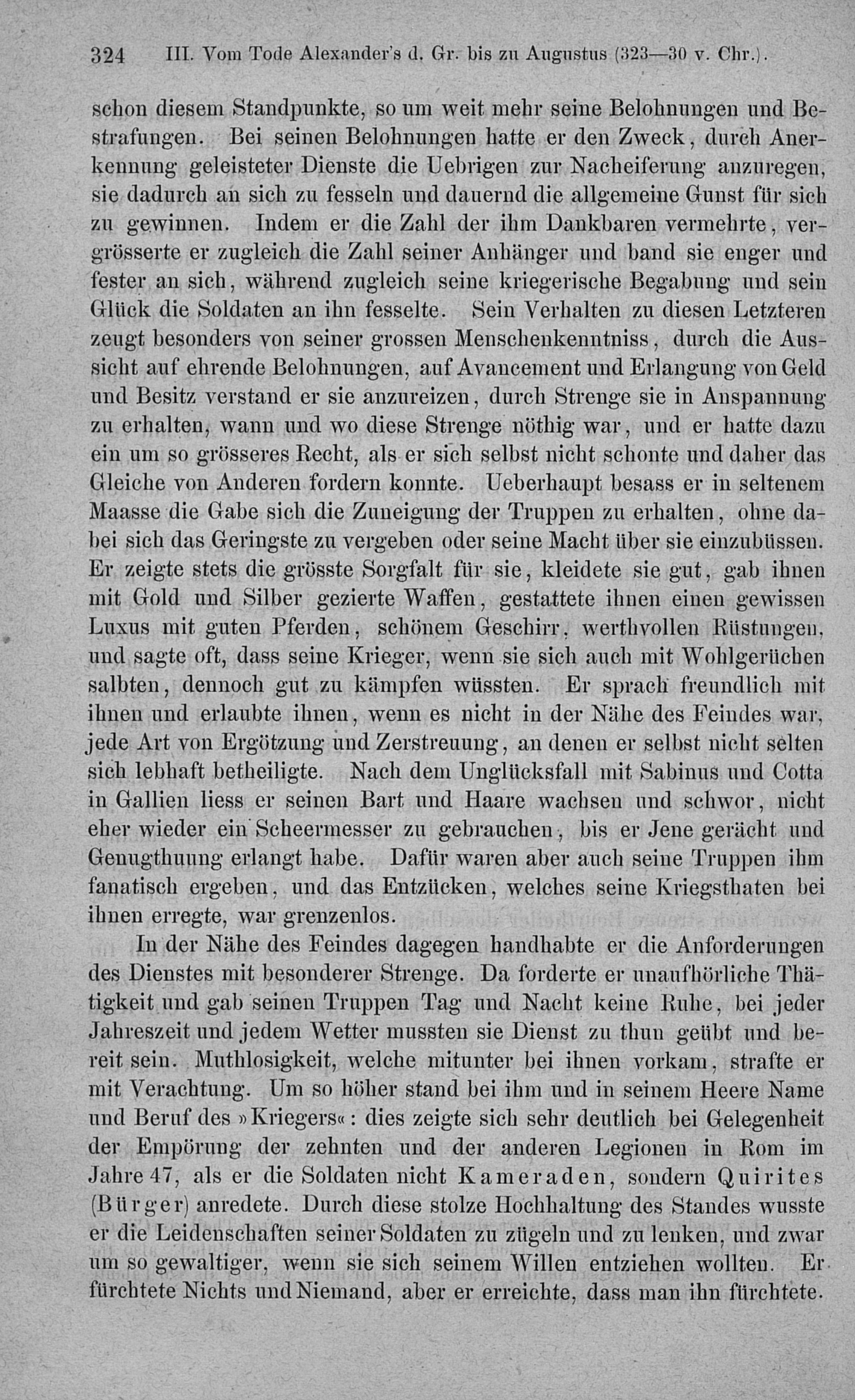 324 III. Vom Tode Alexander's d. Gr. bis zu Augustus (323—30 v. Chr.).

schon diesem Standpunkte, so um weit mehr seine Belohnungen und Bestrafungen. Bei seinen Belohnungen hatte er den Zweck, durch Anerkennung geleisteter Dienste die Uebrigen zur Nacheiferung anzuregen, sie dadurch an sich zu fesseln und dauernd die allgemeine Gunst für sich zu gewinnen. Indem er die Zahl der ihm Dankbaren vermehrte, vergrösserte er zugleich die Zahl seiner Anhänger und band sie enger und fester an sich, während zugleich seine kriegerische Begabung und sein Glück die Soldaten an ihn fesselte. Sein Verhalten zu diesen Letzteren zeugt besonders von seiner grossen Menschenkenntniss, durch die Aussicht auf ehrende Belohnungen, auf Avancement und Erlangung von Geld und Besitz verstand er sie anzureizen, durch Strenge sie in Anspannung zu erhalten, wann und wo diese Strenge nöthig war, und er hatte dazu ein um so grösseres Recht, als er sich selbst nicht schonte und daher das Gleiche von Anderen fordern konnte. Ueberhaupt besass er in seltenem Maasse die Gabe sich die Zuneigung der Truppen zu erhalten, ohne dabei sich das Geringste zu vergeben oder seine Macht über sie einzubüssen. Er zeigte stets die grösste Sorgfalt für sie, kleidete sie gut, gab ihnen mit Gold und Silber gezierte Waffen, gestattete ihnen einen gewissen Luxus mit guten Pferden, schönem Geschirr, werthvollen Rüstungen, und sagte oft, dass seine Krieger, wenn sie sich auch mit Wohlgerüchen salbten, dennoch gut zu kämpfen wüssten. Er sprach freundlich mit ihnen und erlaubte ihnen, wenn es nicht in der Nähe des Feindes war, jede Art von Ergötzung und Zerstreuung, an denen er selbst nicht selten sich lebhaft betheiligte. Nach dem Unglücksfall mit Sabinus und Cotta in Gallien liess er seinen Bart und Haare wachsen und schwor, nicht eher wieder ein Scheermesser zu gebrauchen, bis er Jene gerächt und Genugthuung erlangt habe. Dafür waren aber auch seine Truppen ihm fanatisch ergeben, und das Entzücken, welches seine Kriegsthaten bei ihnen erregte, war grenzenlos.

In der Nähe des Feindes dagegen handhabte er die Anforderungen des Dienstes mit besonderer Strenge. Da forderte er unaufhörliche Thätigkeit und gab seinen Truppen Tag und Nacht keine Ruhe, bei jeder Jahreszeit und jedem Wetter mussten sie Dienst zu thun geübt und bereit sein. Muthlosigkeit, welche mitunter bei ihnen vorkam, strafte er mit Verachtung. Um so höher stand bei ihm und in seinem Heere Name und Beruf des »Kriegers«: dies zeigte sich sehr deutlich bei Gelegenheit der Empörung der zehnten und der anderen Legionen in Rom im Jahre 47, als er die Soldaten nicht Kameraden, sondern Quirites (Bürger) anredete. Durch diese stolze Hochhaltung des Standes wusste er die Leidenschaften seiner Soldaten zu zügeln und zu lenken, und zwar um so gewaltiger, wenn sie sich seinem Willen entziehen wollten. Er fürchtete Nichts und Niemand, aber er erreichte, dass man ihn fürchtete.